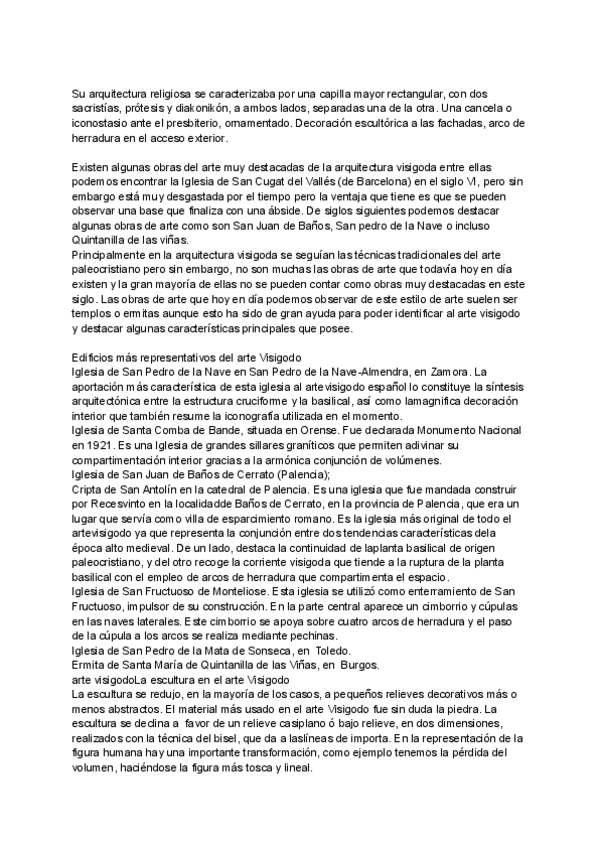 Su arquitectura religiosa se caracterizaba por una capilla mayor rectangular, con dos sacristías, prótesis y diakonikón, a ambos lados, separadas una de la otra. Una cancela o iconostasio ante el presbiterio, ornamentado. Decoración escultórica a las fachadas, arco de herradura en el acceso exterior.

Existen algunas obras del arte muy destacadas de la arquitectura visigoda entre ellas podemos encontrar la Iglesia de San Cugat del Vallés (de Barcelona) en el siglo VI, pero sin embargo está muy desgastada por el tiempo pero la ventaja que tiene es que se pueden observar una base que finaliza con una ábside. De siglos siguientes podemos destacar algunas obras de arte como son San Juan de Baños, San pedro de la Nave o incluso Quintanilla de las viñas.
Principalmente en la arquitectura visigoda se seguían las técnicas tradicionales del arte paleocristiano pero sin embargo, no son muchas las obras de arte que todavía hoy en día existen y la gran mayoría de ellas no se pueden contar como obras muy destacadas en este siglo. Las obras de arte que hoy en día podemos observar de este estilo de arte suelen ser templos o ermitas aunque esto ha sido de gran ayuda para poder identificar al arte visigodo y destacar algunas características principales que posee.

Edificios más representativos del arte Visigodo
Iglesia de San Pedro de la Nave en San Pedro de la Nave-Almendra, en Zamora. La aportación más característica de esta iglesia al artevisigodo español lo constituye la síntesis arquitectónica entre la estructura cruciforme y la basilical, así como lamagnifica decoración interior que también resume la iconografía utilizada en el momento.
Iglesia de Santa Comba de Bande, situada en Orense. Fue declarada Monumento Nacional en 1921. Es una Iglesia de grandes sillares graníticos que permiten adivinar su compartimentación interior gracias a la armónica conjunción de volúmenes.
Iglesia de San Juan de Baños de Cerrato (Palencia);
Cripta de San Antolín en la catedral de Palencia. Es una iglesia que fue mandada construir por Recesvinto en la localidadde Baños de Cerrato, en la provincia de Palencia, que era un lugar que servía como villa de esparcimiento romano. Es la iglesia más original de todo el artevisigodo ya que representa la conjunción entre dos tendencias características dela época alto medieval. De un lado, destaca la continuidad de laplanta basilical de origen paleocristiano, y del otro recoge la corriente visigoda que tiende a la ruptura de la planta basilical con el empleo de arcos de herradura que compartimenta el espacio.
Iglesia de San Fructuoso de Monteliose. Esta iglesia se utilizó como enterramiento de San Fructuoso, impulsor de su construcción. En la parte central aparece un cimborrio y cúpulas en las naves laterales. Este cimborrio se apoya sobre cuatro arcos de herradura y el paso de la cúpula a los arcos se realiza mediante pechinas.
Iglesia de San Pedro de la Mata de Sonseca, en Toledo.
Ermita de Santa María de Quintanilla de las Viñas, en Burgos.
arte visigodoLa escultura en el arte Visigodo
La escultura se redujo, en la mayoría de los casos, a pequeños relieves decorativos más o menos abstractos. El material más usado en el arte Visigodo fue sin duda la piedra. La escultura se declina a favor de un relieve casiplano ó bajo relieve, en dos dimensiones, realizados con la técnica del bisel, que da a laslíneas de importa. En la representación de la figura humana hay una importante transformación, como ejemplo tenemos la pérdida del volumen, haciéndose la figura más tosca y lineal.